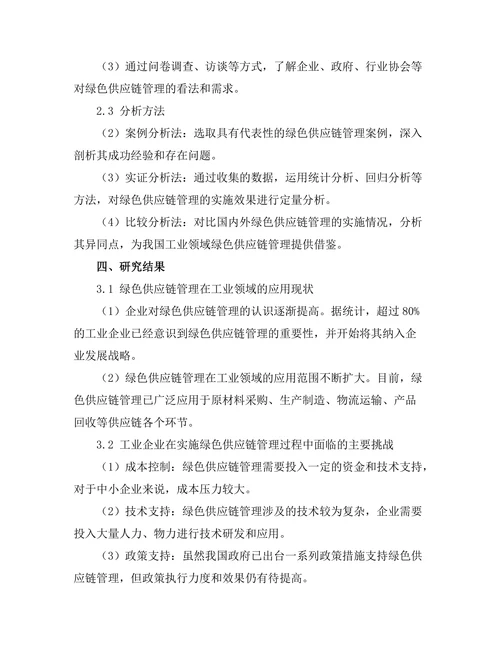 （3）通过问卷调查、访谈等方式，了解企业、政府、行业协会等对绿色供应链管理的看法和需求。

2.3 分析方法

（2）案例分析法：选取具有代表性的绿色供应链管理案例，深入剖析其成功经验和存在问题。

（3）实证分析法：通过收集的数据，运用统计分析、回归分析等方法，对绿色供应链管理的实施效果进行定量分析。

（4）比较分析法：对比国内外绿色供应链管理的实施情况，分析其异同点，为我国工业领域绿色供应链管理提供借鉴。

四、研究结果

3.1 绿色供应链管理在工业领域的应用现状

（1）企业对绿色供应链管理的认识逐渐提高。据统计，超过 80%的工业企业已经意识到绿色供应链管理的重要性，并开始将其纳入企业发展战略。

（2）绿色供应链管理在工业领域的应用范围不断扩大。目前，绿色供应链管理已广泛应用于原材料采购、生产制造、物流运输、产品回收等供应链各个环节。

3.2 工业企业在实施绿色供应链管理过程中面临的主要挑战

（1）成本控制：绿色供应链管理需要投入一定的资金和技术支持，对于中小企业来说，成本压力较大。

（2）技术支持：绿色供应链管理涉及的技术较为复杂，企业需要投入大量人力、物力进行技术研发和应用。

（3）政策支持：虽然我国政府已出台一系列政策措施支持绿色供应链管理，但政策执行力度和效果仍有待提高。